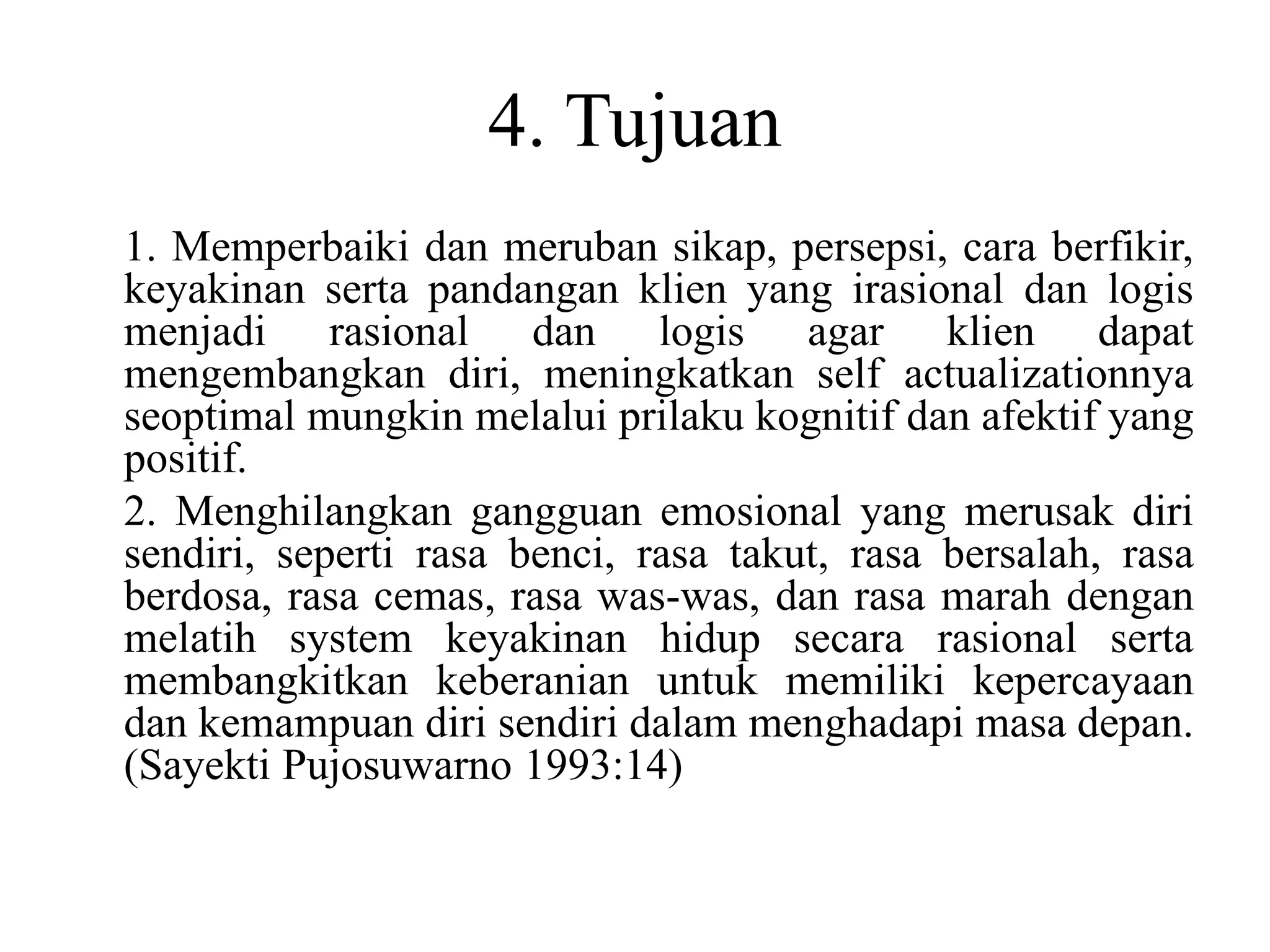 4. Tujuan

1. Memperbaiki dan meruban sikap, persepsi, cara berfikir, keyakinan serta pandangan klien yang irasional dan logis menjadi rasional dan logis agar klien dapat mengembangkan diri, meningkatkan self actualizationnya seoptimal mungkin melalui prilaku kognitif dan afektif yang positif.

2. Menghilangkan gangguan emosional yang merusak diri sendiri, seperti rasa benci, rasa takut, rasa bersalah, rasa berdosa, rasa cemas, rasa was-was, dan rasa marah dengan melatih system keyakinan hidup secara rasional serta membangkitkan keberanian untuk memiliki kepercayaan dan kemampuan diri sendiri dalam menghadapi masa depan. (Sayekti Pujosuwarno 1993:14)